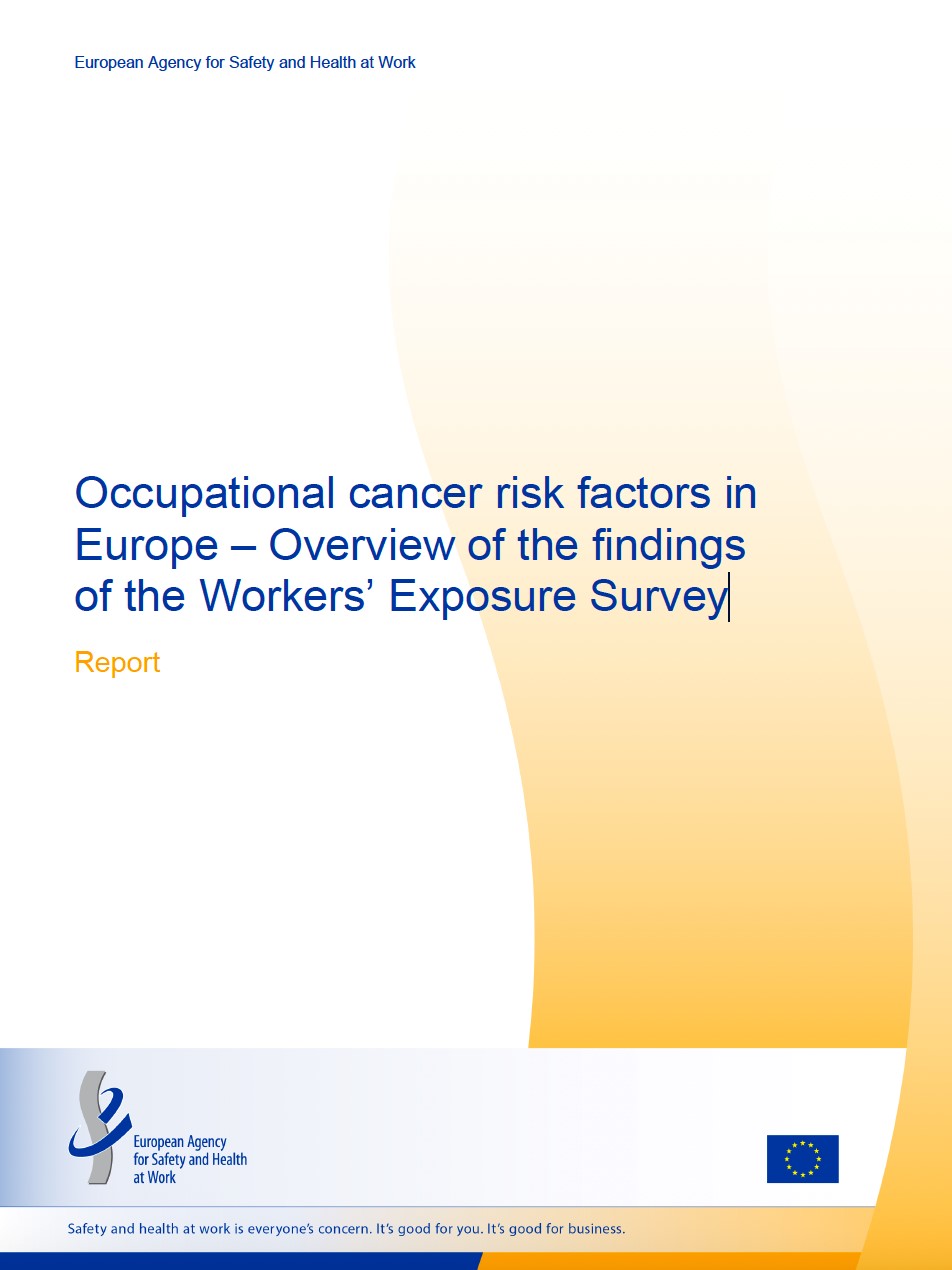 European Agency for Safety and Health at Work

Occupational cancer risk factors in Europe – Overview of the findings of the Workers' Exposure Survey

Report

European Agency
for Safety and Health
at Work

Safety and health at work is everyone's concern. It's good for you. It's good for business.